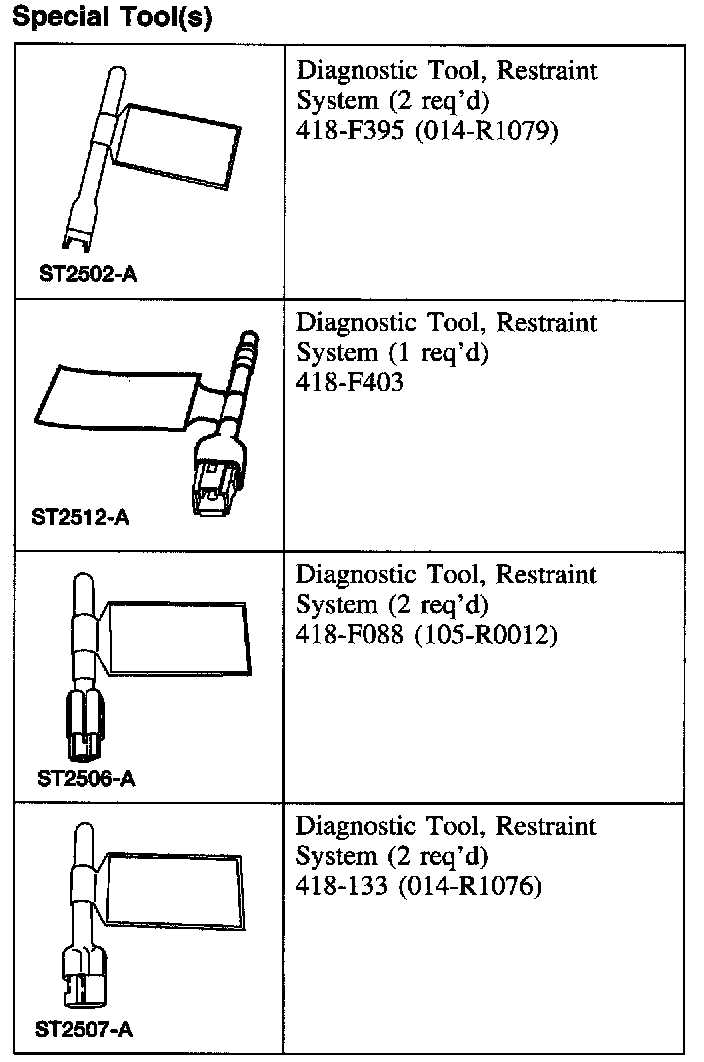 Special Tool(s)

| | |
|---|---|
| ST2502-A | Diagnostic Tool, Restraint System (2 req'd) 418-F395 (014-R1079) |
| ST2512-A | Diagnostic Tool, Restraint System (1 req'd) 418-F403 |
| ST2506-A | Diagnostic Tool, Restraint System (2 req'd) 418-F088 (105-R0012) |
| ST2507-A | Diagnostic Tool, Restraint System (2 req'd) 418-133 (014-R1076) |